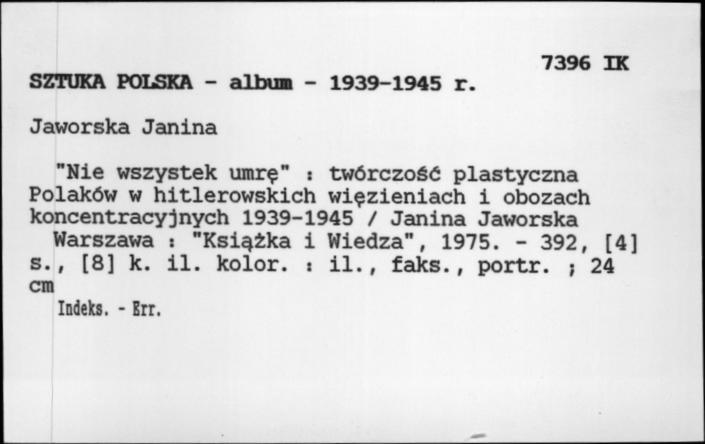 7396 IK
SZTUKA POLSKA - album - 1939-1945 r.

Jaworska Janina

"Nie wszystek umrę" : twórczość plastyczna Polaków w hitlerowskich więzieniach i obozach koncentracyjnych 1939-1945 / Janina Jaworska
Warszawa : "Książka i Wiedza", 1975. - 392, [4] s., [8] k. il. kolor. : il., faks., portr. ; 24 cm
Indeks. - Err.